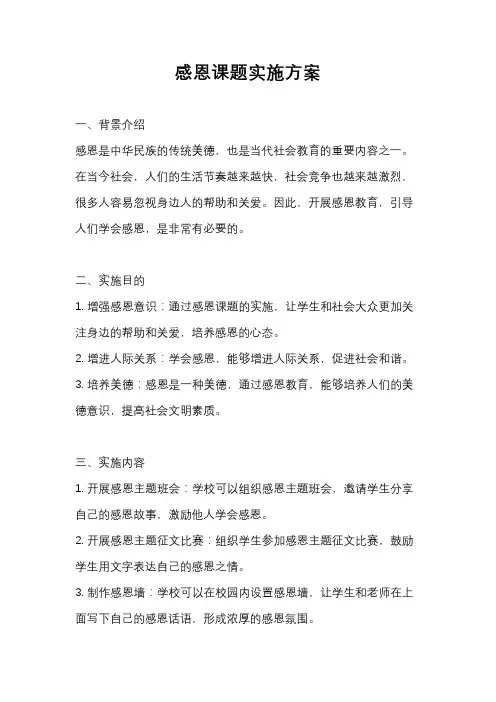 感恩课题实施方案

一、背景介绍

感恩是中华民族的传统美德，也是当代社会教育的重要内容之一。在当今社会，人们的生活节奏越来越快，社会竞争也越来越激烈，很多人容易忽视身边人的帮助和关爱。因此，开展感恩教育，引导人们学会感恩，是非常有必要的。

二、实施目的

1. 增强感恩意识：通过感恩课题的实施，让学生和社会大众更加关注身边的帮助和关爱，培养感恩的心态。

2. 增进人际关系：学会感恩，能够增进人际关系，促进社会和谐。

3. 培养美德：感恩是一种美德，通过感恩教育，能够培养人们的美德意识，提高社会文明素质。

三、实施内容

1. 开展感恩主题班会：学校可以组织感恩主题班会，邀请学生分享自己的感恩故事，激励他人学会感恩。

2. 开展感恩主题征文比赛：组织学生参加感恩主题征文比赛，鼓励学生用文字表达自己的感恩之情。

3. 制作感恩墙：学校可以在校园内设置感恩墙，让学生和老师在上面写下自己的感恩话语，形成浓厚的感恩氛围。